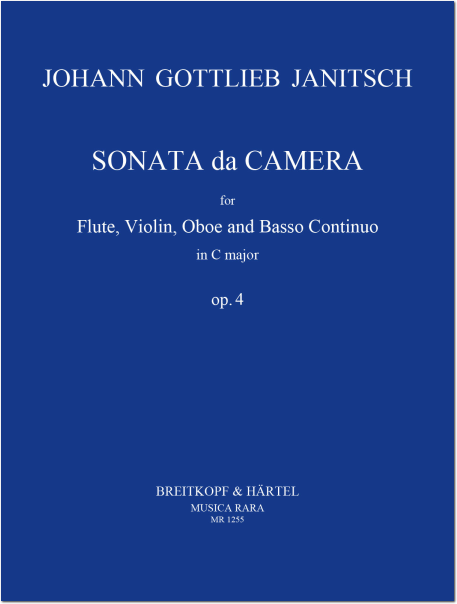 JOHANN GOTTLIEB JANITSCH

SONATA da CAMERA

for

Flute, Violin, Oboe and Basso Continuo

in C major

op. 4

BREITKOPF & HÄRTEL
MUSICA RARA
MR 1255